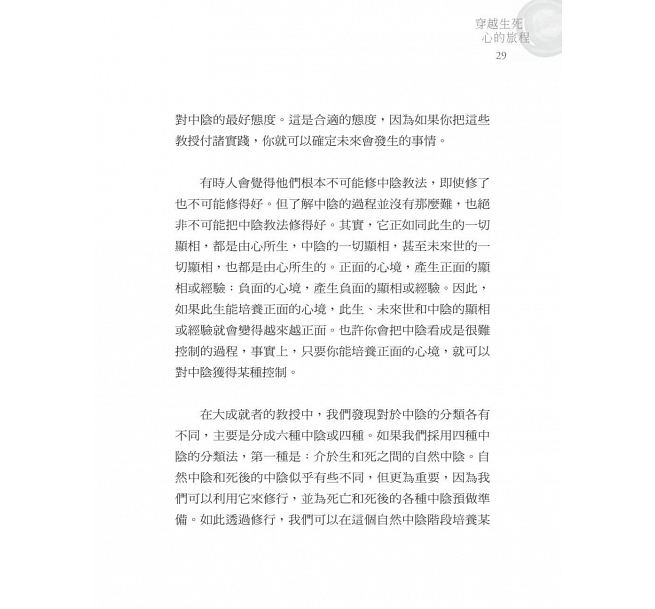 穿越生死
心的旅程
29

對中陰的最好態度。這是合適的態度，因為如果你把這些教授付諸實踐，你就可以確定未來會發生的事情。

有時人會覺得他們根本不可能修中陰教法，即使修了也不可能修得好。但了解中陰的過程並沒有那麼難，也絕非不可能把中陰教法修得好。其實，它正如同此生的一切顯相，都是由心所生，中陰的一切顯相，甚至未來世的一切顯相，也都是由心所生的。正面的心境，產生正面的顯相或經驗；負面的心境，產生負面的顯相或經驗。因此，如果此生能培養正面的心境，此生、未來世和中陰的顯相或經驗就會變得越來越正面。也許你會把中陰看成是很難控制的過程，事實上，只要你能培養正面的心境，就可以對中陰獲得某種控制。

在大成就者的教授中，我們發現對於中陰的分類各有不同，主要是分成六種中陰或四種。如果我們採用四種中陰的分類法，第一種是：介於生和死之間的自然中陰。自然中陰和死後的中陰似乎有些不同，但更為重要，因為我們可以利用它來修行，並為死亡和死後的各種中陰預做準備。如此透過修行，我們可以在這個自然中陰階段培養某